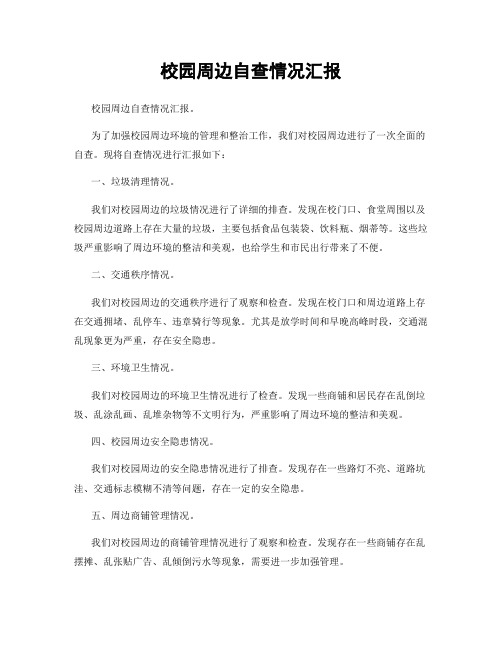 校园周边自查情况汇报

校园周边自查情况汇报。

为了加强校园周边环境的管理和整治工作，我们对校园周边进行了一次全面的自查。现将自查情况进行汇报如下：

一、垃圾清理情况。

我们对校园周边的垃圾情况进行了详细的排查。发现在校门口、食堂周围以及校园周边道路上存在大量的垃圾，主要包括食品包装袋、饮料瓶、烟蒂等。这些垃圾严重影响了周边环境的整洁和美观，也给学生和市民出行带来了不便。

二、交通秩序情况。

我们对校园周边的交通秩序进行了观察和检查。发现在校门口和周边道路上存在交通拥堵、乱停车、违章骑行等现象。尤其是放学时间和早晚高峰时段，交通混乱现象更为严重，存在安全隐患。

三、环境卫生情况。

我们对校园周边的环境卫生情况进行了检查。发现一些商铺和居民存在乱倒垃圾、乱涂乱画、乱堆杂物等不文明行为，严重影响了周边环境的整洁和美观。

四、校园周边安全隐患情况。

我们对校园周边的安全隐患情况进行了排查。发现存在一些路灯不亮、道路坑洼、交通标志模糊不清等问题，存在一定的安全隐患。

五、周边商铺管理情况。

我们对校园周边的商铺管理情况进行了观察和检查。发现存在一些商铺存在乱摆摊、乱张贴广告、乱倾倒污水等现象，需要进一步加强管理。